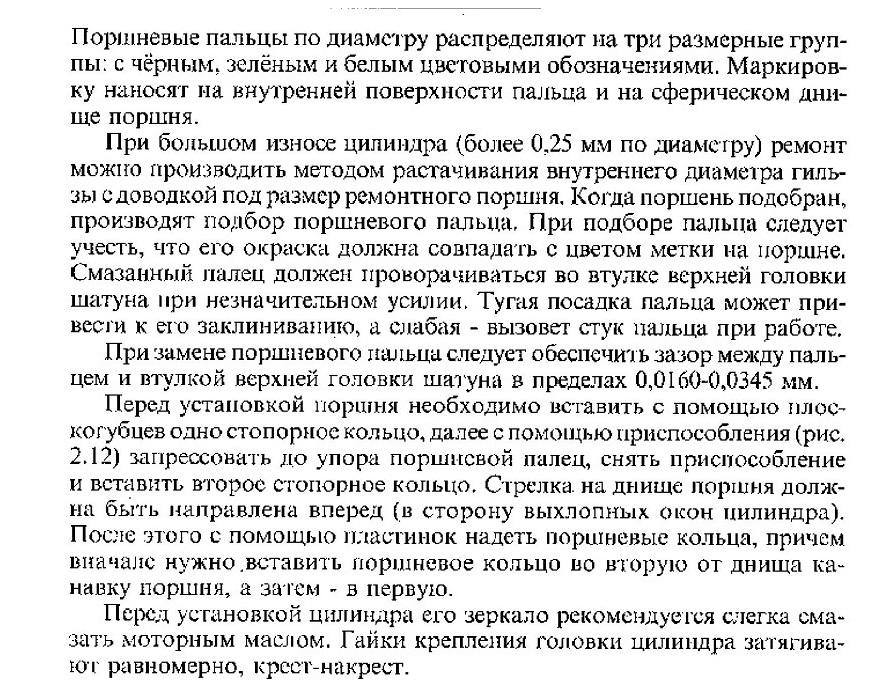 Поршневые пальцы по диаметру распределяют на три размерные группы: с чёрным, зелёным и белым цветовыми обозначениями. Маркировку наносят на внутренней поверхности пальца и на сферическом днище поршня.

При большом износе цилиндра (более 0,25 мм по диаметру) ремонт можно производить методом растачивания внутреннего диаметра гильзы с доводкой под размер ремонтного поршня. Когда поршень подобран, производят подбор поршневого пальца. При подборе пальца следует учесть, что его окраска должна совпадать с цветом метки на поршне. Смазанный палец должен проворачиваться во втулке верхней головки шатуна при незначительном усилии. Тугая посадка пальца может привести к его заклиниванию, а слабая - вызовет стук пальца при работе.

При замене поршневого пальца следует обеспечить зазор между пальцем и втулкой верхней головки шатуна в пределах 0,0160-0,0345 мм.

Перед установкой поршня необходимо вставить с помощью плоскогубцев одно стопорное кольцо, далее с помощью приспособления (рис. 2.12) запрессовать до упора поршневой палец, снять приспособление и вставить второе стопорное кольцо. Стрелка на днище поршня должна быть направлена вперед (в сторону выхлопных окон цилиндра). После этого с помощью пластинок надеть поршневые кольца, причем вначале нужно вставить поршневое кольцо во вторую от днища канавку поршня, а затем - в первую.

Перед установкой цилиндра его зеркало рекомендуется слегка смазать моторным маслом. Гайки крепления головки цилиндра затягивают равномерно, крест-накрест.